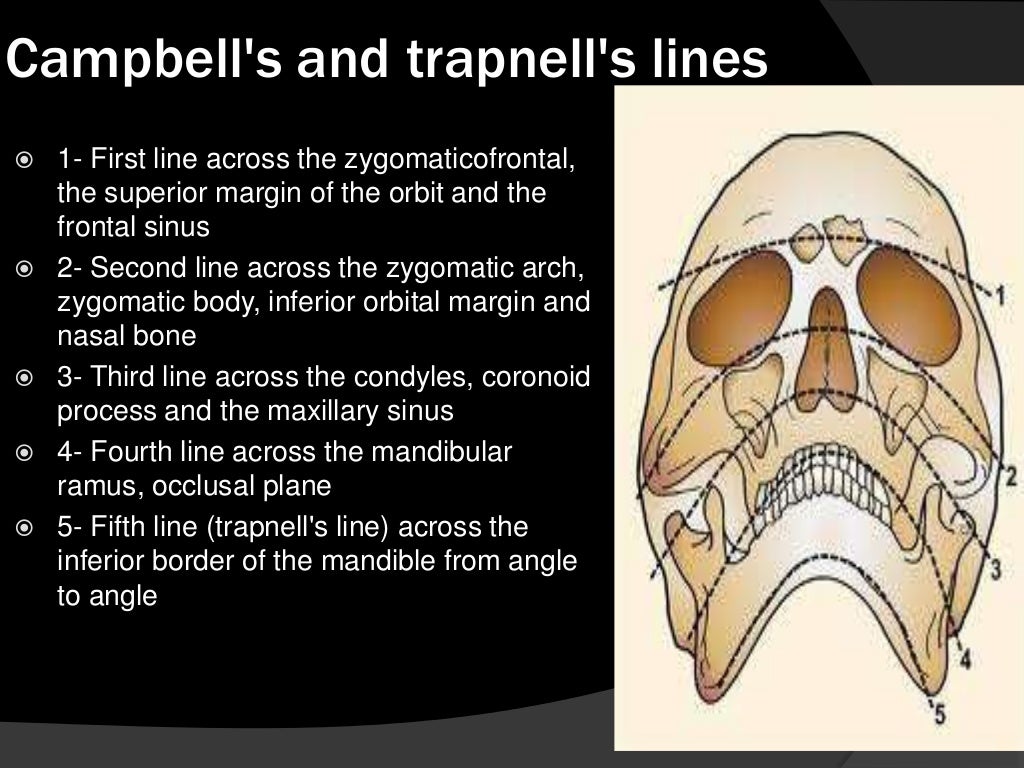 Campbell's and trapnell's lines

• 1- First line across the zygomaticofrontal, the superior margin of the orbit and the frontal sinus
• 2- Second line across the zygomatic arch, zygomatic body, inferior orbital margin and nasal bone
• 3- Third line across the condyles, coronoid process and the maxillary sinus
• 4- Fourth line across the mandibular ramus, occlusal plane
• 5- Fifth line (trapnell's line) across the inferior border of the mandible from angle to angle

1
2
3
4
5